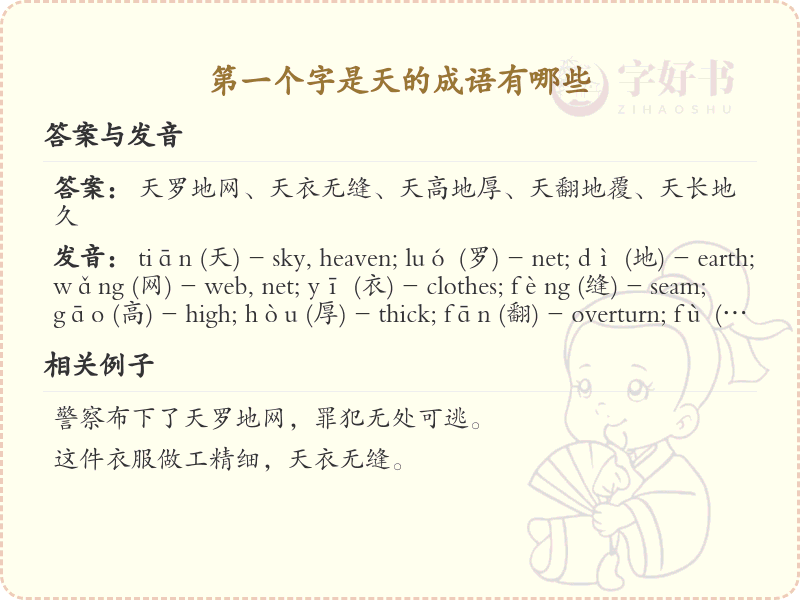 第一个字是天的成语有哪些

字好书
ZIHAOSHU

答案与发音

答案：天罗地网、天衣无缝、天高地厚、天翻地覆、天长地久

发音：tiān (天) – sky, heaven; luó (罗) – net; dì (地) – earth; wǎng (网) – web, net; yī (衣) – clothes; fèng (缝) – seam; gāo (高) – high; hòu (厚) – thick; fān (翻) – overturn; fù (…

相关例子

警察布下了天罗地网，罪犯无处可逃。

这件衣服做工精细，天衣无缝。